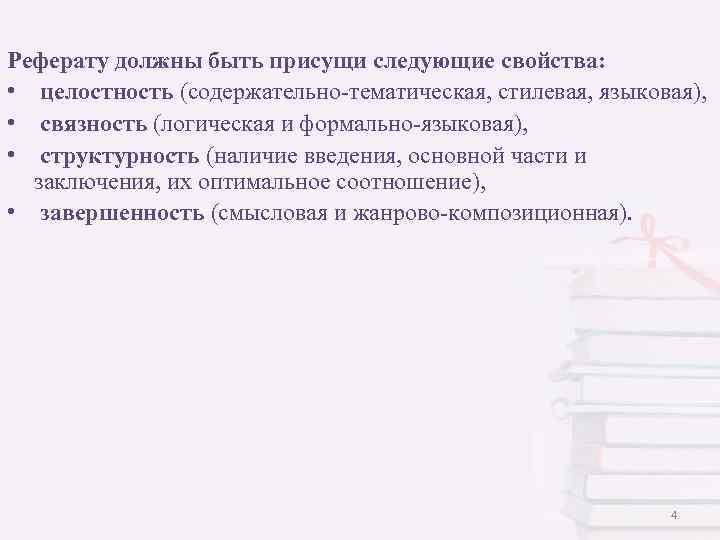 Реферату должны быть присущи следующие свойства:
• целостность (содержательно-тематическая, стилевая, языковая),
• связность (логическая и формально-языковая),
• структурность (наличие введения, основной части и заключения, их оптимальное соотношение),
• завершенность (смысловая и жанрово-композиционная).

4